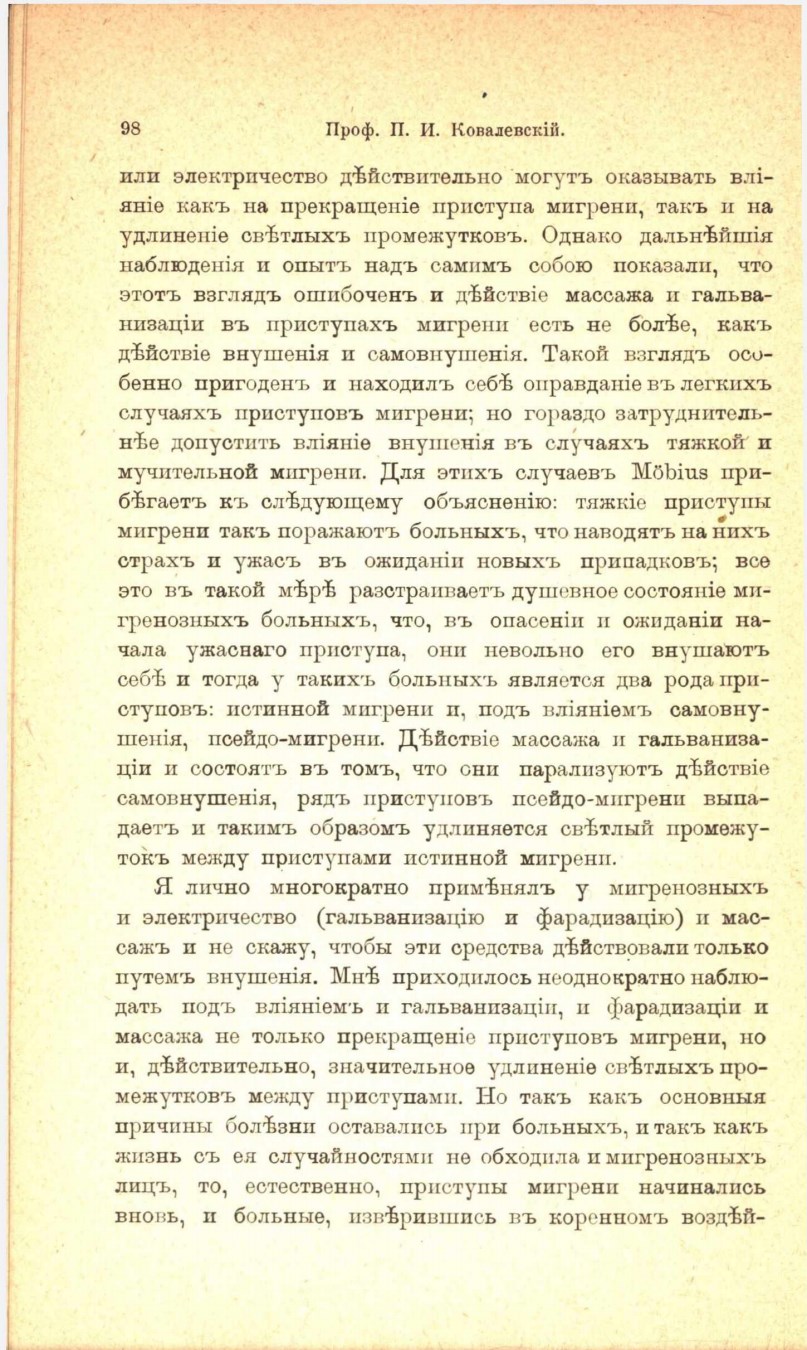 98 Проф. П. И. Ковалевскій.

или электричество дѣйствительно могутъ оказывать вліяніе какъ на прекращеніе приступа мигрени, такъ и на удлиненіе свѣтлыхъ промежутковъ. Однако дальнѣйшія наблюденія и опытъ надъ самимъ собою показали, что этотъ взглядъ ошибоченъ и дѣйствіе массажа и гальванизаціи въ приступахъ мигрени есть не болѣе, какъ дѣйствіе внушенія и самовнушенія. Такой взглядъ особенно пригоденъ и находилъ себѣ оправданіе въ легкихъ случаяхъ приступовъ мигрени; но гораздо затруднительнѣе допустить вліяніе внушенія въ случаяхъ тяжкой и мучительной мигрени. Для этихъ случаевъ Möbius прибѣгаетъ къ слѣдующему объясненію: тяжкіе приступы мигрени такъ поражаютъ больныхъ, что наводятъ на нихъ страхъ и ужасъ въ ожиданіи новыхъ припадковъ; все это въ такой мѣрѣ разстраиваетъ душевное состояніе мигренозныхъ больныхъ, что, въ опасеніи и ожиданіи начала ужаснаго приступа, они невольно его внушаютъ себѣ и тогда у такихъ больныхъ является два рода приступовъ: истинной мигрени и, подъ вліяніемъ самовнушенія, псейдо-мигрени. Дѣйствіе массажа и гальванизаціи и состоятъ въ томъ, что они парализуютъ дѣйствіе самовнушенія, рядъ приступовъ псейдо-мигрени выпадаетъ и такимъ образомъ удлиняется свѣтлый промежутокъ между приступами истинной мигрени.

Я лично многократно примѣнялъ у мигренозныхъ и электричество (гальванизацію и фарадизацію) и массажъ и не скажу, чтобы эти средства дѣйствовали только путемъ внушенія. Мнѣ приходилось неоднократно наблюдать подъ вліяніемъ и гальванизаціи, и фарадизаціи и массажа не только прекращеніе приступовъ мигрени, но и, дѣйствительно, значительное удлиненіе свѣтлыхъ промежутковъ между приступами. Но такъ какъ основныя причины болѣзни оставались при больныхъ, и такъ какъ жизнь съ ея случайностями не обходила и мигренозныхъ лицъ, то, естественно, приступы мигрени начинались вновь, и больные, извѣрившись въ коренномъ воздѣй-